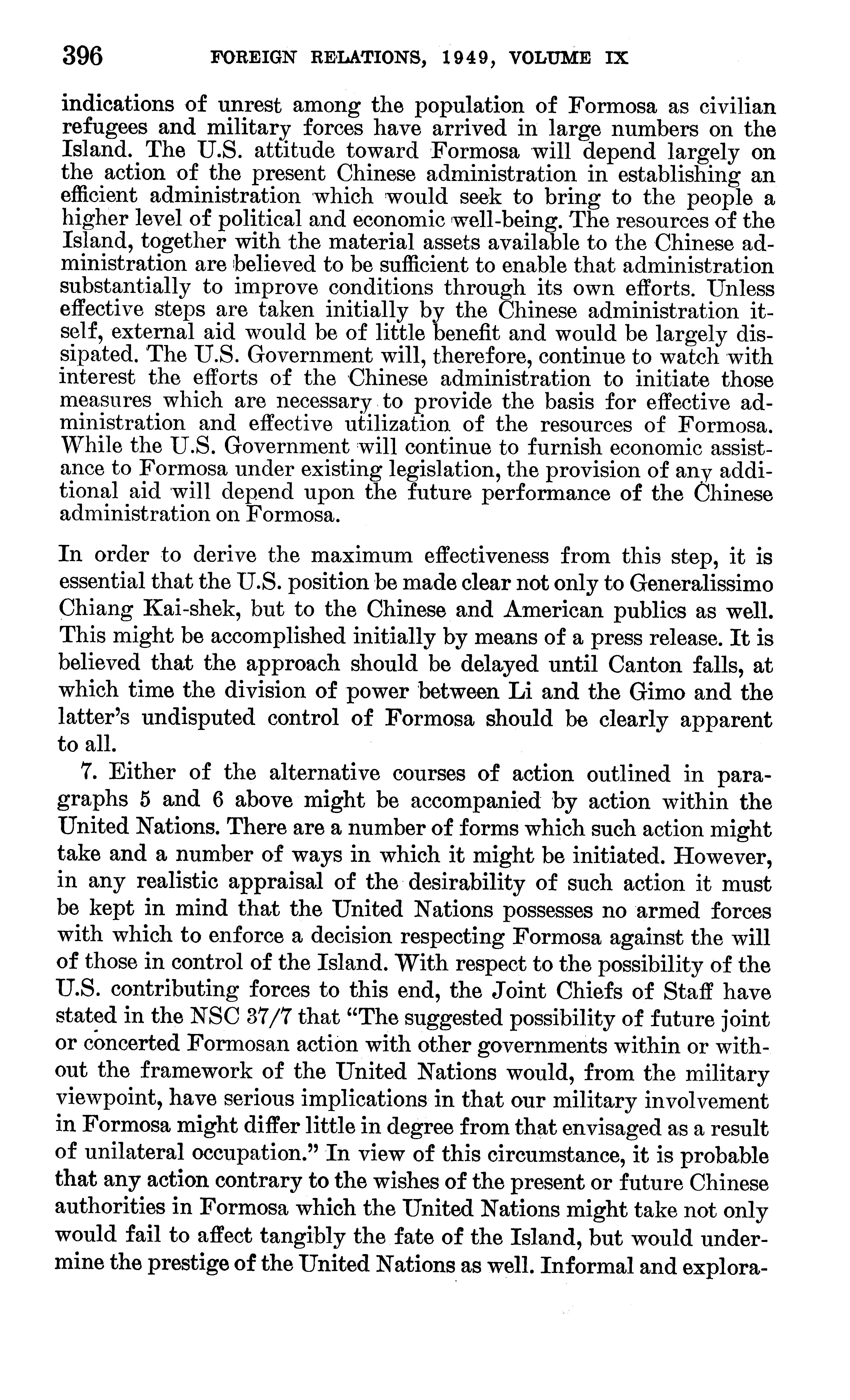 396 FOREIGN RELATIONS, 1949, VOLUME IX

indications of unrest among the population of Formosa as civilian refugees and military forces have arrived in large numbers on the Island. The U.S. attitude toward Formosa will depend largely on the action of the present Chinese administration in establishing an efficient administration which would seek to bring to the people a higher level of political and economic well-being. The resources of the Island, together with the material assets available to the Chinese administration are believed to be sufficient to enable that administration substantially to improve conditions through its own efforts. Unless effective steps are taken initially by the Chinese administration itself, external aid would be of little benefit and would be largely dissipated. The U.S. Government will, therefore, continue to watch with interest the efforts of the Chinese administration to initiate those measures which are necessary to provide the basis for effective administration and effective utilization of the resources of Formosa. While the U.S. Government will continue to furnish economic assistance to Formosa under existing legislation, the provision of any additional aid will depend upon the future performance of the Chinese administration on Formosa.

In order to derive the maximum effectiveness from this step, it is essential that the U.S. position be made clear not only to Generalissimo Chiang Kai-shek, but to the Chinese and American publics as well. This might be accomplished initially by means of a press release. It is believed that the approach should be delayed until Canton falls, at which time the division of power between Li and the Gimo and the latter's undisputed control of Formosa should be clearly apparent to all.

7. Either of the alternative courses of action outlined in paragraphs 5 and 6 above might be accompanied by action within the United Nations. There are a number of forms which such action might take and a number of ways in which it might be initiated. However, in any realistic appraisal of the desirability of such action it must be kept in mind that the United Nations possesses no armed forces with which to enforce a decision respecting Formosa against the will of those in control of the Island. With respect to the possibility of the U.S. contributing forces to this end, the Joint Chiefs of Staff have stated in the NSC 37/7 that "The suggested possibility of future joint or concerted Formosan action with other governments within or without the framework of the United Nations would, from the military viewpoint, have serious implications in that our military involvement in Formosa might differ little in degree from that envisaged as a result of unilateral occupation." In view of this circumstance, it is probable that any action contrary to the wishes of the present or future Chinese authorities in Formosa which the United Nations might take not only would fail to affect tangibly the fate of the Island, but would undermine the prestige of the United Nations as well. Informal and explora-